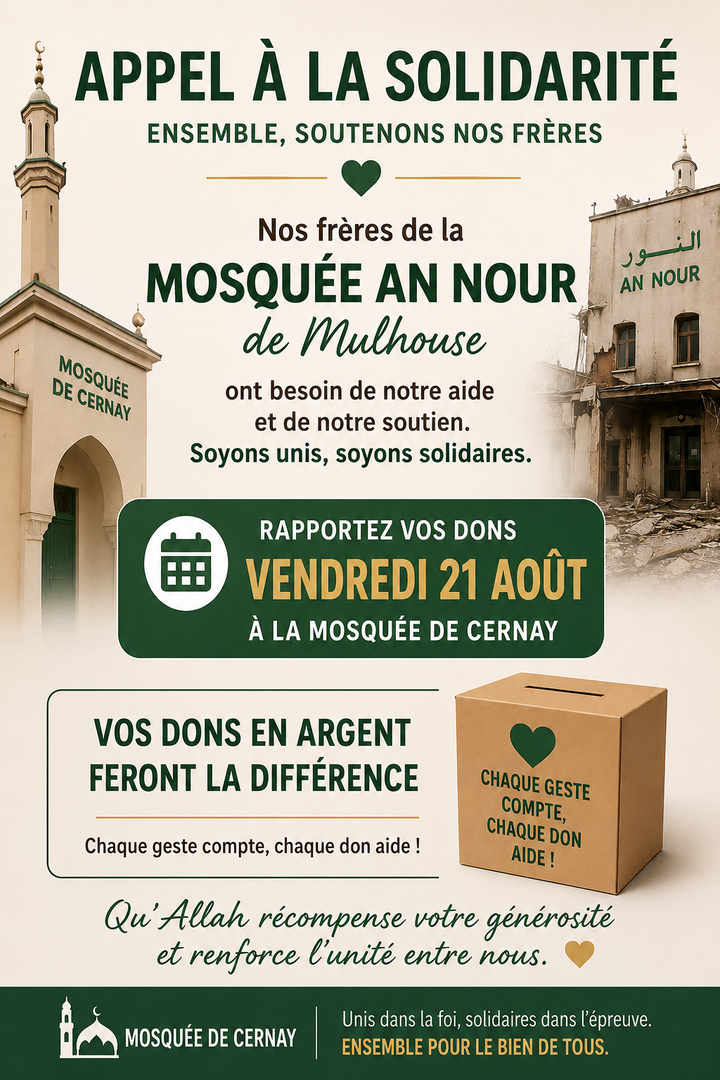 APPEL À LA SOLIDARITÉ
ENSEMBLE, SOUTENONS NOS FRÈRES

Nos frères de la
MOSQUÉE AN NOUR
de Mulhouse

ont besoin de notre aide et de notre soutien. Soyons unis, soyons solidaires.

MOSQUÉE DE CERNAY

النور
AN NOUR

RAPPORTEZ VOS DONS
VENDREDI 21 AOÛT
À LA MOSQUÉE DE CERNAY

VOS DONS EN ARGENT FERONT LA DIFFÉRENCE

Chaque geste compte, chaque don aide !

CHAQUE GESTE COMPTE, CHAQUE DON AIDE !

Qu'Allah récompense votre générosité et renforce l'unité entre nous.

MOSQUÉE DE CERNAY

Unis dans la foi, solidaires dans l'épreuve.
ENSEMBLE POUR LE BIEN DE TOUS.